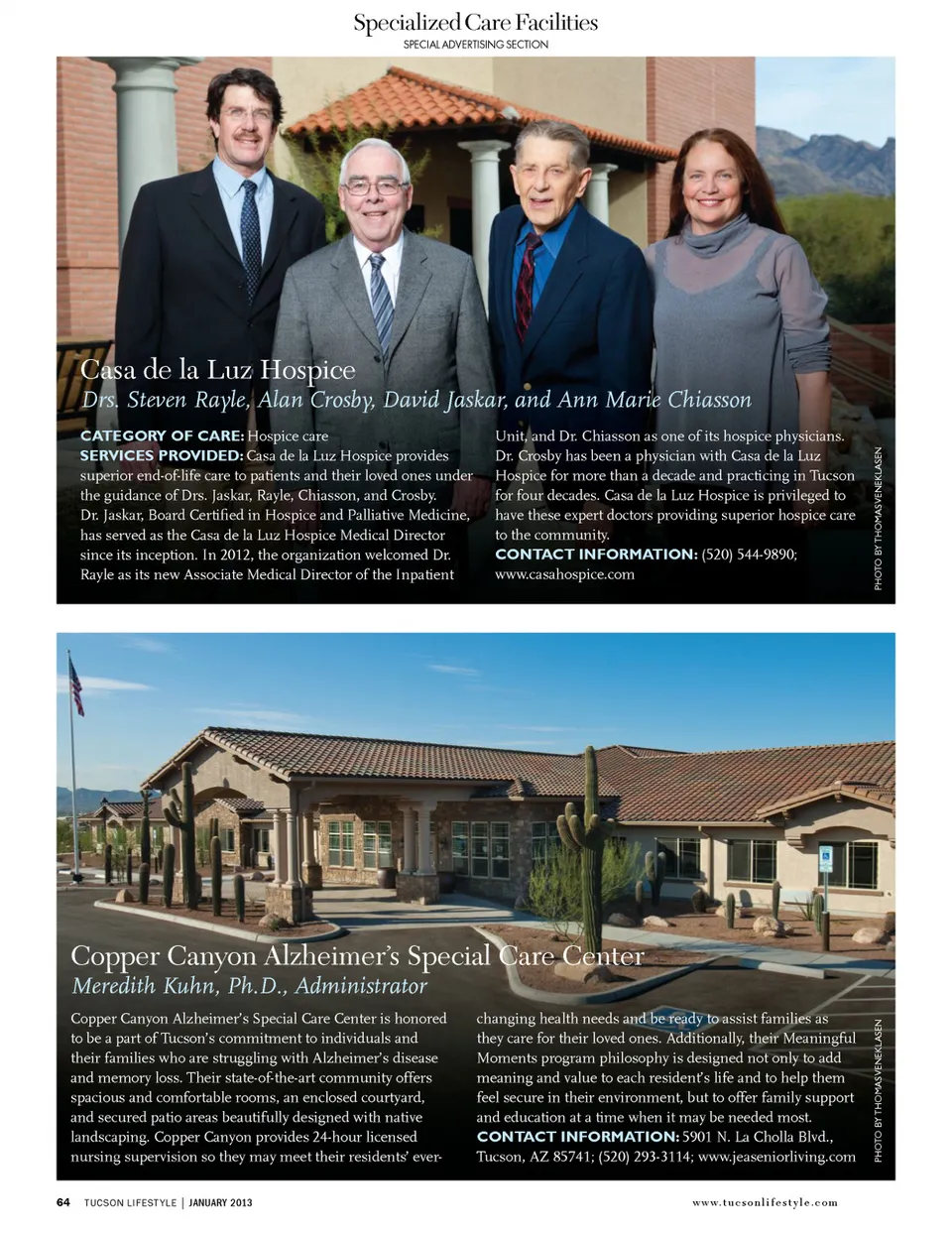 Specialized Care Facilities
SPECIAL ADVERTISING SECTION

Casa de la Luz Hospice
Drs. Steven Rayle, Alan Crosby, David Jaskar, and Ann Marie Chiasson

CATEGORY OF CARE: Hospice care
SERVICES PROVIDED: Casa de la Luz Hospice provides superior end-of-life care to patients and their loved ones under the guidance of Drs. Jaskar, Rayle, Chiasson, and Crosby. Dr. Jaskar, Board Certified in Hospice and Palliative Medicine, has served as the Casa de la Luz Hospice Medical Director since its inception. In 2012, the organization welcomed Dr. Rayle as its new Associate Medical Director of the Inpatient Unit, and Dr. Chiasson as one of its hospice physicians. Dr. Crosby has been a physician with Casa de la Luz Hospice for more than a decade and practicing in Tucson for four decades. Casa de la Luz Hospice is privileged to have these expert doctors providing superior hospice care to the community.
CONTACT INFORMATION: (520) 544-9890; www.casahospice.com

PHOTO BY THOMAS VENEKLASEN

Copper Canyon Alzheimer's Special Care Center
Meredith Kuhn, Ph.D., Administrator

Copper Canyon Alzheimer's Special Care Center is honored to be a part of Tucson's commitment to individuals and their families who are struggling with Alzheimer's disease and memory loss. Their state-of-the-art community offers spacious and comfortable rooms, an enclosed courtyard, and secured patio areas beautifully designed with native landscaping. Copper Canyon provides 24-hour licensed nursing supervision so they may meet their residents' ever-changing health needs and be ready to assist families as they care for their loved ones. Additionally, their Meaningful Moments program philosophy is designed not only to add meaning and value to each resident's life and to help them feel secure in their environment, but to offer family support and education at a time when it may be needed most.
CONTACT INFORMATION: 5901 N. La Cholla Blvd., Tucson, AZ 85741; (520) 293-3114; www.jeaseniorliving.com

PHOTO BY THOMAS VENEKLASEN

64 TUCSON LIFESTYLE | JANUARY 2013 www.tucsonlifestyle.com